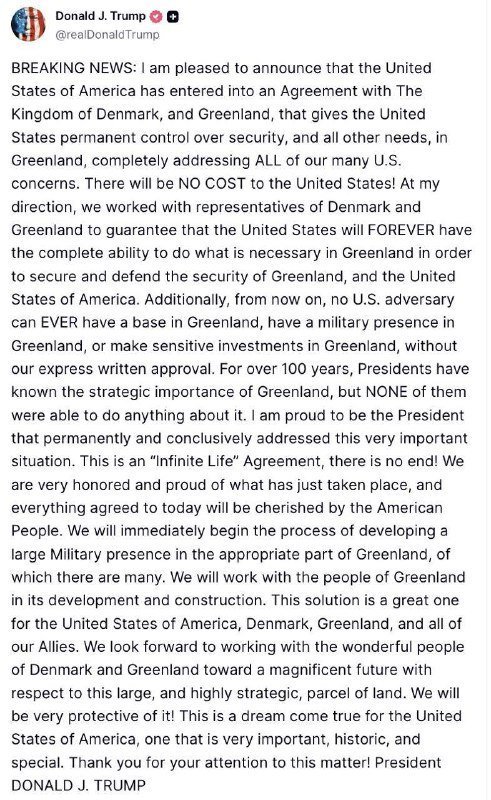 Donald J. Trump
@realDonaldTrump

BREAKING NEWS: I am pleased to announce that the United States of America has entered into an Agreement with The Kingdom of Denmark, and Greenland, that gives the United States permanent control over security, and all other needs, in Greenland, completely addressing ALL of our many U.S. concerns. There will be NO COST to the United States! At my direction, we worked with representatives of Denmark and Greenland to guarantee that the United States will FOREVER have the complete ability to do what is necessary in Greenland in order to secure and defend the security of Greenland, and the United States of America. Additionally, from now on, no U.S. adversary can EVER have a base in Greenland, have a military presence in Greenland, or make sensitive investments in Greenland, without our express written approval. For over 100 years, Presidents have known the strategic importance of Greenland, but NONE of them were able to do anything about it. I am proud to be the President that permanently and conclusively addressed this very important situation. This is an "Infinite Life" Agreement, there is no end! We are very honored and proud of what has just taken place, and everything agreed to today will be cherished by the American People. We will immediately begin the process of developing a large Military presence in the appropriate part of Greenland, of which there are many. We will work with the people of Greenland in its development and construction. This solution is a great one for the United States of America, Denmark, Greenland, and all of our Allies. We look forward to working with the wonderful people of Denmark and Greenland toward a magnificent future with respect to this large, and highly strategic, parcel of land. We will be very protective of it! This is a dream come true for the United States of America, one that is very important, historic, and special. Thank you for your attention to this matter! President DONALD J. TRUMP